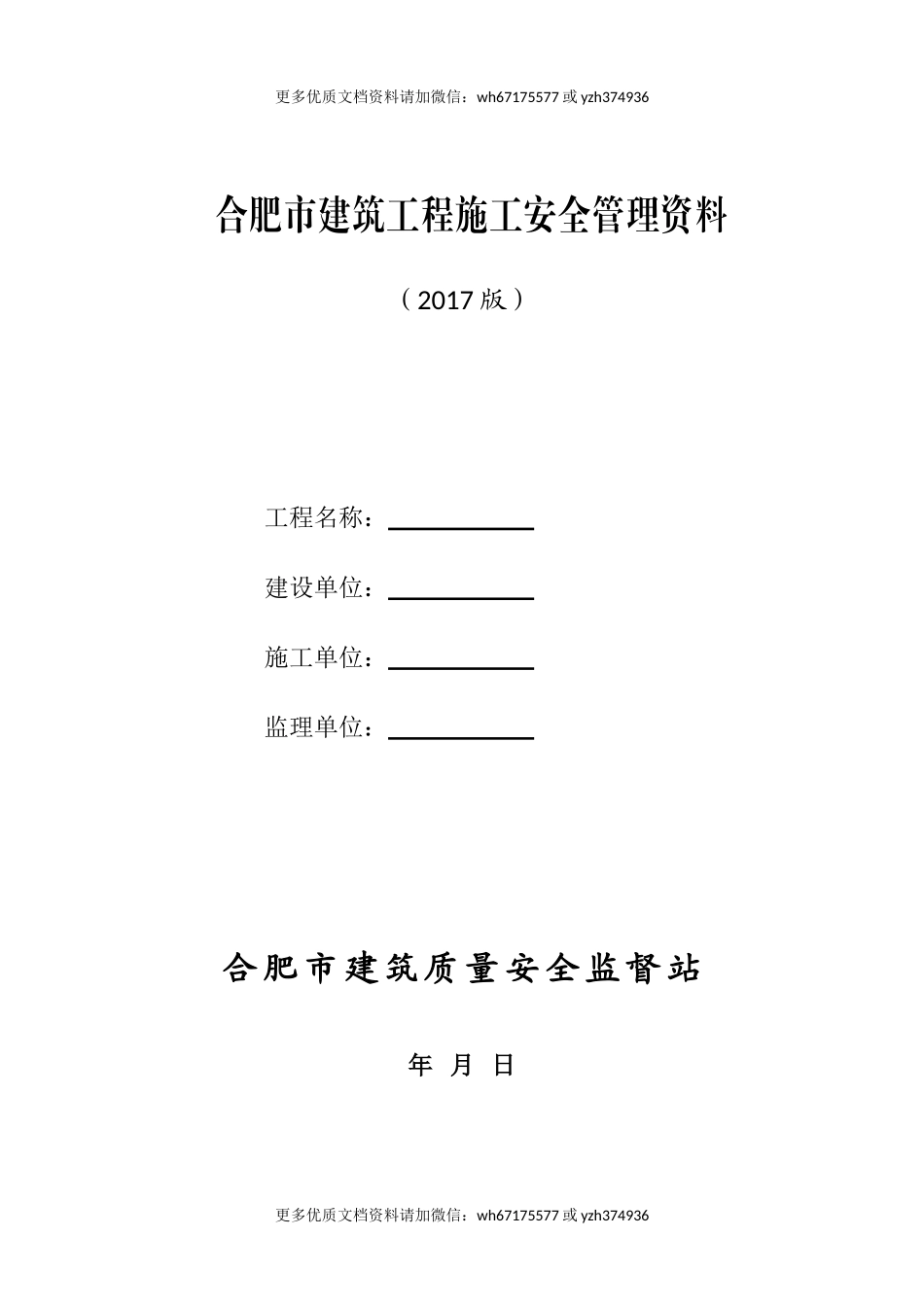 更多优质文档资料请加微信：wh67175577 或 yzh374936

合肥市建筑工程施工安全管理资料

（2017 版）

工程名称：

建设单位：

施工单位：

监理单位：

合肥市建筑质量安全监督站

年 月 日

更多优质文档资料请加微信：wh67175577 或 yzh374936